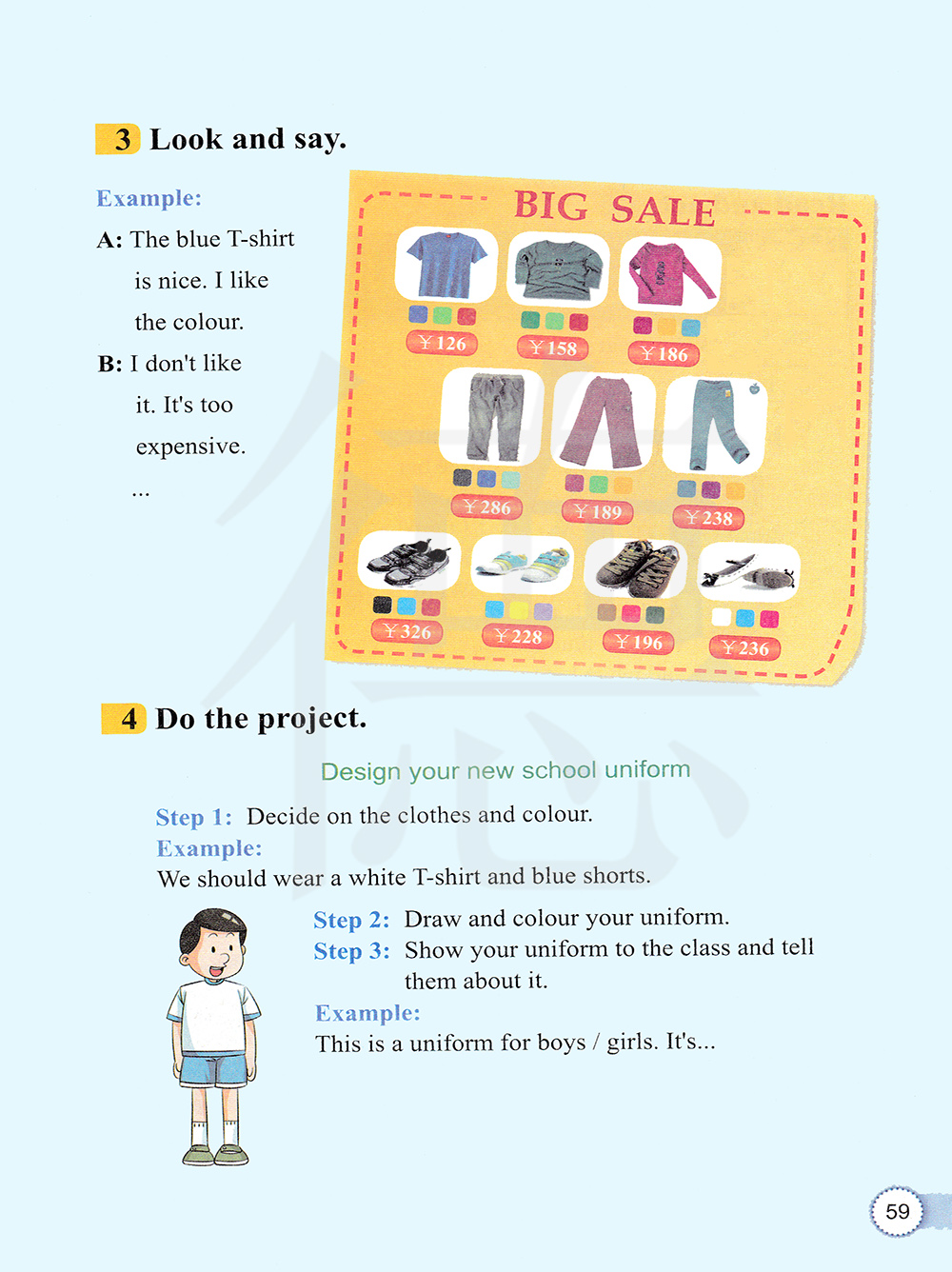 3 Look and say.

Example:

A: The blue T-shirt is nice. I like the colour.

B: I don't like it. It's too expensive.

...

BIG SALE

￥126

￥158

￥186

￥286

￥189

￥238

￥326

￥228

￥196

￥236

4 Do the project.

Design your new school uniform

Step 1: Decide on the clothes and colour.

Example:

We should wear a white T-shirt and blue shorts.

Step 2: Draw and colour your uniform.

Step 3: Show your uniform to the class and tell them about it.

Example:

This is a uniform for boys / girls. It's...

59